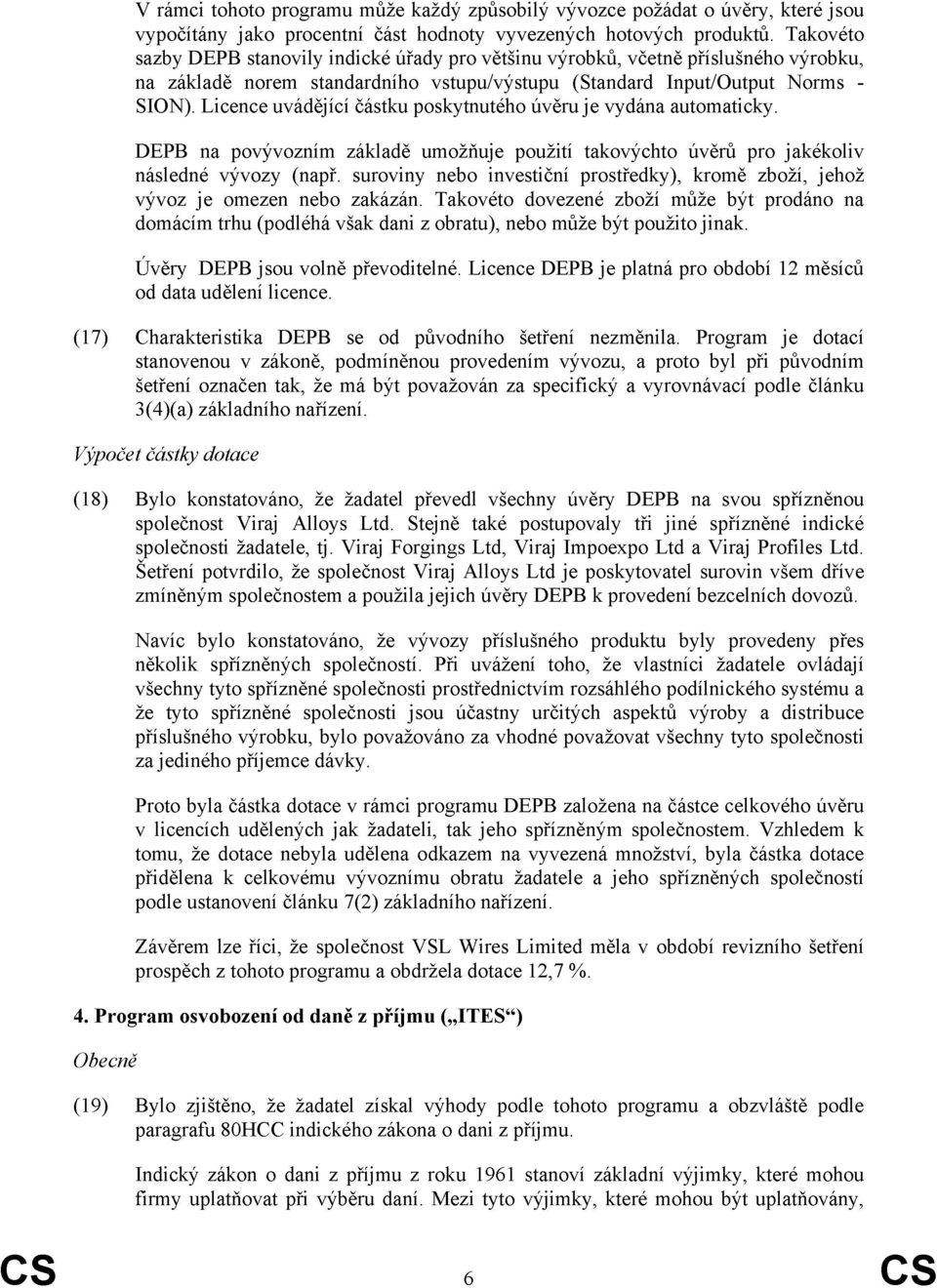 V rámci tohoto programu může každý způsobilý vývozce požádat o úvěry, které jsou vypočítány jako procentní část hodnoty vyvezených hotových produktů. Takovéto sazby DEPB stanovily indické úřady pro většinu výrobků, včetně příslušného výrobku, na základě norem standardního vstupu/výstupu (Standard Input/Output Norms - SION). Licence uvádějící částku poskytnutého úvěru je vydána automaticky.

DEPB na povývozním základě umožňuje použití takovýchto úvěrů pro jakékoliv následné vývozy (např. suroviny nebo investiční prostředky), kromě zboží, jehož vývoz je omezen nebo zakázán. Takovéto dovezené zboží může být prodáno na domácím trhu (podléhá však dani z obratu), nebo může být použito jinak.

Úvěry DEPB jsou volně převoditelné. Licence DEPB je platná pro období 12 měsíců od data udělení licence.

(17) Charakteristika DEPB se od původního šetření nezměnila. Program je dotací stanovenou v zákoně, podmíněnou provedením vývozu, a proto byl při původním šetření označen tak, že má být považován za specifický a vyrovnávací podle článku 3(4)(a) základního nařízení.

Výpočet částky dotace

(18) Bylo konstatováno, že žadatel převedl všechny úvěry DEPB na svou spřízněnou společnost Viraj Alloys Ltd. Stejně také postupovaly tři jiné spřízněné indické společnosti žadatele, tj. Viraj Forgings Ltd, Viraj Impoexpo Ltd a Viraj Profiles Ltd. Šetření potvrdilo, že společnost Viraj Alloys Ltd je poskytovatel surovin všem dříve zmíněným společnostem a použila jejich úvěry DEPB k provedení bezcelních dovozů.

Navíc bylo konstatováno, že vývozy příslušného produktu byly provedeny přes několik spřízněných společností. Při uvážení toho, že vlastníci žadatele ovládají všechny tyto spřízněné společnosti prostřednictvím rozsáhlého podílnického systému a že tyto spřízněné společnosti jsou účastny určitých aspektů výroby a distribuce příslušného výrobku, bylo považováno za vhodné považovat všechny tyto společnosti za jediného příjemce dávky.

Proto byla částka dotace v rámci programu DEPB založena na částce celkového úvěru v licencích udělených jak žadateli, tak jeho spřízněným společnostem. Vzhledem k tomu, že dotace nebyla udělena odkazem na vyvezená množství, byla částka dotace přidělena k celkovému vývoznímu obratu žadatele a jeho spřízněných společností podle ustanovení článku 7(2) základního nařízení.

Závěrem lze říci, že společnost VSL Wires Limited měla v období revizního šetření prospěch z tohoto programu a obdržela dotace 12,7 %.

4. Program osvobození od daně z příjmu („ITES“)

Obecně

(19) Bylo zjištěno, že žadatel získal výhody podle tohoto programu a obzvláště podle paragrafu 80HCC indického zákona o dani z příjmu.

Indický zákon o dani z příjmu z roku 1961 stanoví základní výjimky, které mohou firmy uplatňovat při výběru daní. Mezi tyto výjimky, které mohou být uplatňovány,

CS 6 CS